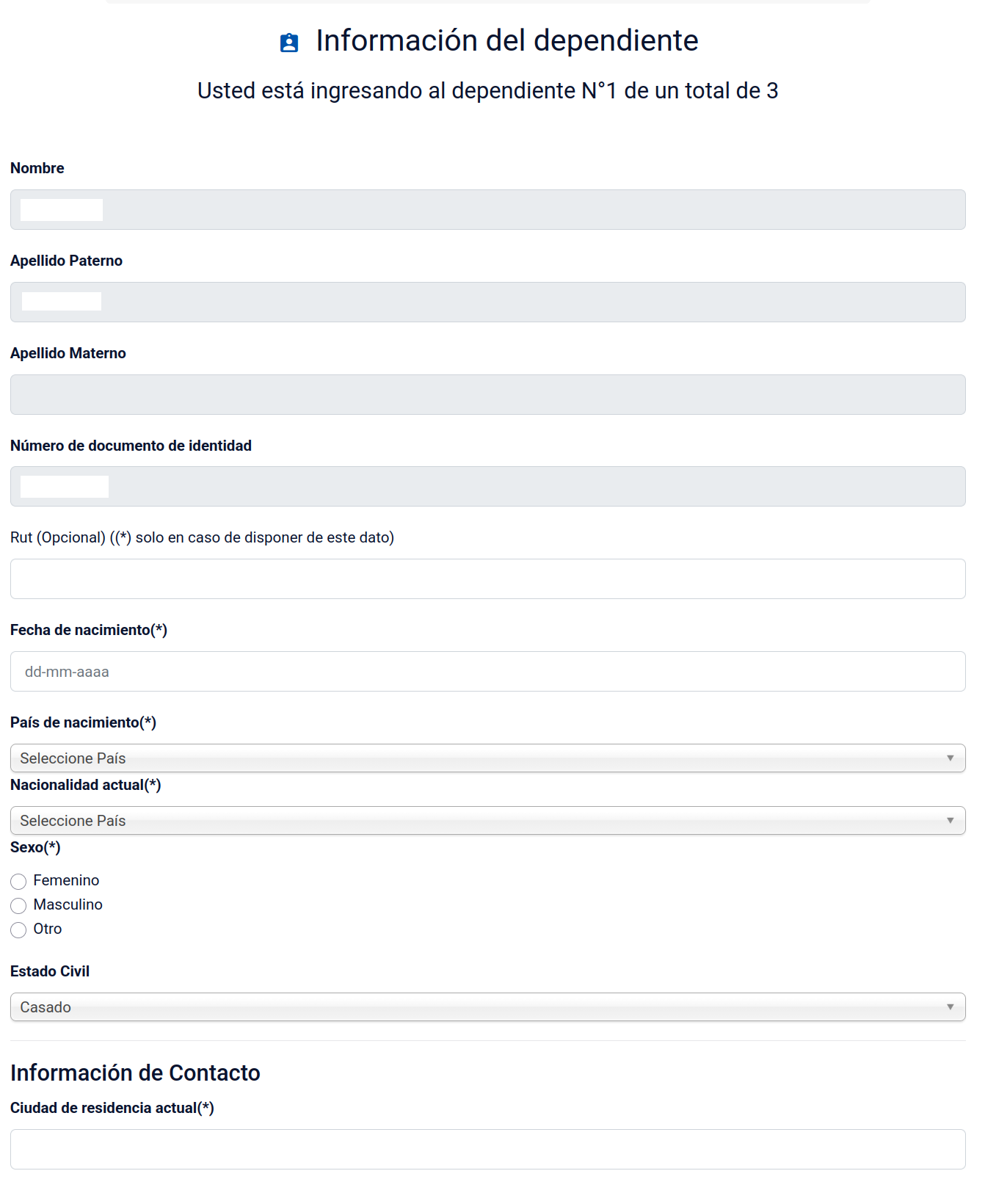 Información del dependiente

Usted está ingresando al dependiente N°1 de un total de 3

Nombre

Apellido Paterno

Apellido Materno

Número de documento de identidad

Rut (Opcional) ((*) solo en caso de disponer de este dato)

Fecha de nacimiento(*)

dd-mm-aaaa

País de nacimiento(*)

Seleccione País

Nacionalidad actual(*)

Seleccione País

Sexo(*)

Femenino

Masculino

Otro

Estado Civil

Casado

Información de Contacto

Ciudad de residencia actual(*)